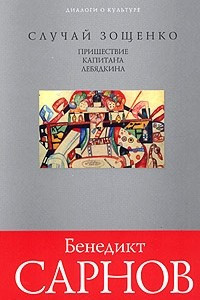 ДИАЛОГИ О КУЛЬТУРЕ

СЛУЧАЙ ЗОЩЕНКО

ПРИШЕСТВИЕ
КАПИТАНА
ЛЕБЯДКИНА

Бенедикт
САРНОВ